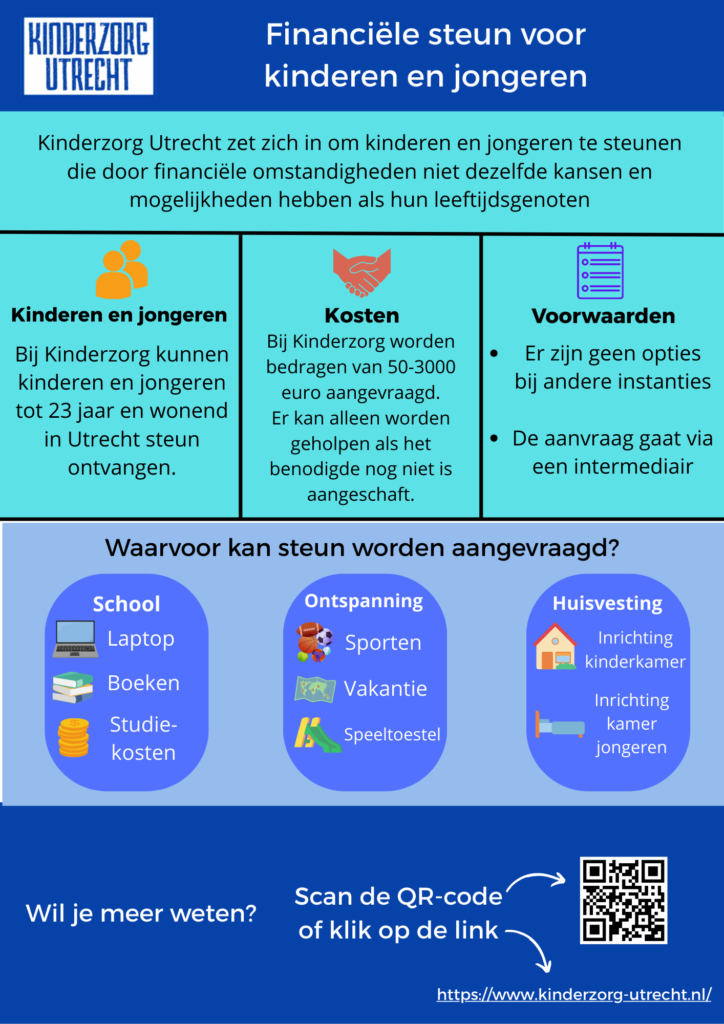 KINDERZORG UTRECHT

Financiële steun voor kinderen en jongeren

Kinderzorg Utrecht zet zich in om kinderen en jongeren te steunen die door financiële omstandigheden niet dezelfde kansen en mogelijkheden hebben als hun leeftijdsgenoten

Kinderen en jongeren

Bij Kinderzorg kunnen kinderen en jongeren tot 23 jaar en wonend in Utrecht steun ontvangen.

Kosten

Bij Kinderzorg worden bedragen van 50-3000 euro aangevraagd. Er kan alleen worden geholpen als het benodigde nog niet is aangeschaft.

Voorwaarden

• Er zijn geen opties bij andere instanties

• De aanvraag gaat via een intermediair

Waarvoor kan steun worden aangevraagd?

School
Laptop
Boeken
Studiekosten

Ontspanning
Sporten
Vakantie
Speeltoestel

Huisvesting
Inrichting kinderkamer
Inrichting kamer jongeren

Wil je meer weten?

Scan de QR-code of klik op de link

https://www.kinderzorg-utrecht.nl/